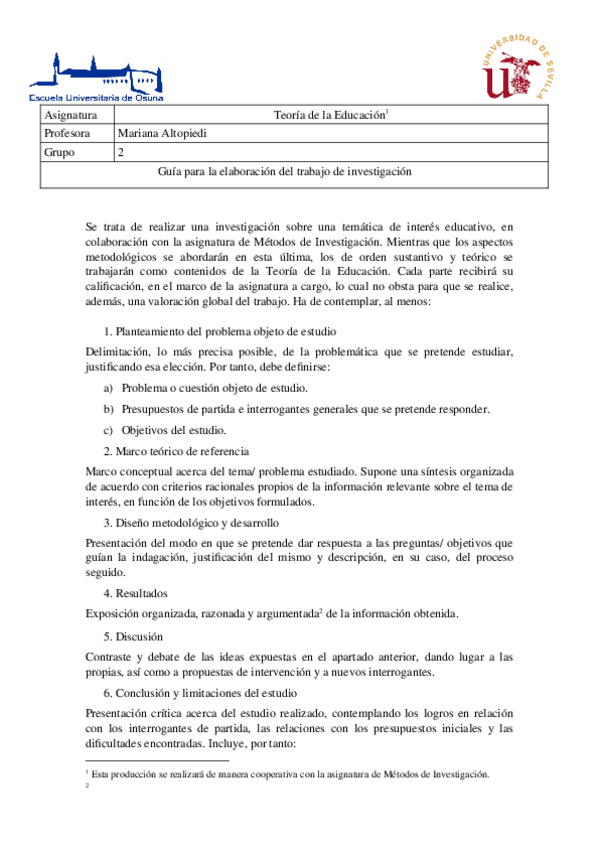 Escuela Universitaria de Osuna

UNIVERSIDAD DE SEVILLA

| Asignatura | Teoría de la Educación$^1$ |
|---|---|
| Profesora | Mariana Altopiedi |
| Grupo | 2 |
| Guía para la elaboración del trabajo de investigación | |

Se trata de realizar una investigación sobre una temática de interés educativo, en colaboración con la asignatura de Métodos de Investigación. Mientras que los aspectos metodológicos se abordarán en esta última, los de orden sustantivo y teórico se trabajarán como contenidos de la Teoría de la Educación. Cada parte recibirá su calificación, en el marco de la asignatura a cargo, lo cual no obsta para que se realice, además, una valoración global del trabajo. Ha de contemplar, al menos:

1. Planteamiento del problema objeto de estudio

Delimitación, lo más precisa posible, de la problemática que se pretende estudiar, justificando esa elección. Por tanto, debe definirse:

a) Problema o cuestión objeto de estudio.

b) Presupuestos de partida e interrogantes generales que se pretende responder.

c) Objetivos del estudio.

2. Marco teórico de referencia

Marco conceptual acerca del tema/ problema estudiado. Supone una síntesis organizada de acuerdo con criterios racionales propios de la información relevante sobre el tema de interés, en función de los objetivos formulados.

3. Diseño metodológico y desarrollo

Presentación del modo en que se pretende dar respuesta a las preguntas/ objetivos que guían la indagación, justificación del mismo y descripción, en su caso, del proceso seguido.

4. Resultados

Exposición organizada, razonada y argumentada$^2$ de la información obtenida.

5. Discusión

Contraste y debate de las ideas expuestas en el apartado anterior, dando lugar a las propias, así como a propuestas de intervención y a nuevos interrogantes.

6. Conclusión y limitaciones del estudio

Presentación crítica acerca del estudio realizado, contemplando los logros en relación con los interrogantes de partida, las relaciones con los presupuestos iniciales y las dificultades encontradas. Incluye, por tanto:

$^1$ Esta producción se realizará de manera cooperativa con la asignatura de Métodos de Investigación.
$^2$